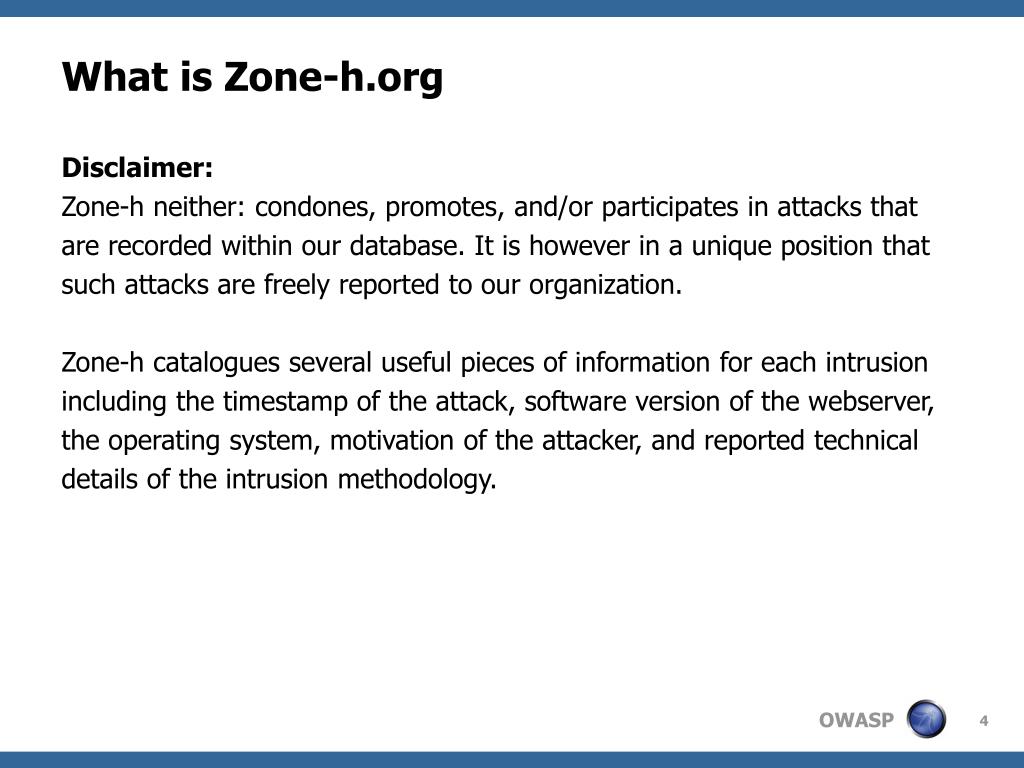 What is Zone-h.org

Disclaimer:
Zone-h neither: condones, promotes, and/or participates in attacks that are recorded within our database. It is however in a unique position that such attacks are freely reported to our organization.

Zone-h catalogues several useful pieces of information for each intrusion including the timestamp of the attack, software version of the webserver, the operating system, motivation of the attacker, and reported technical details of the intrusion methodology.

OWASP

4